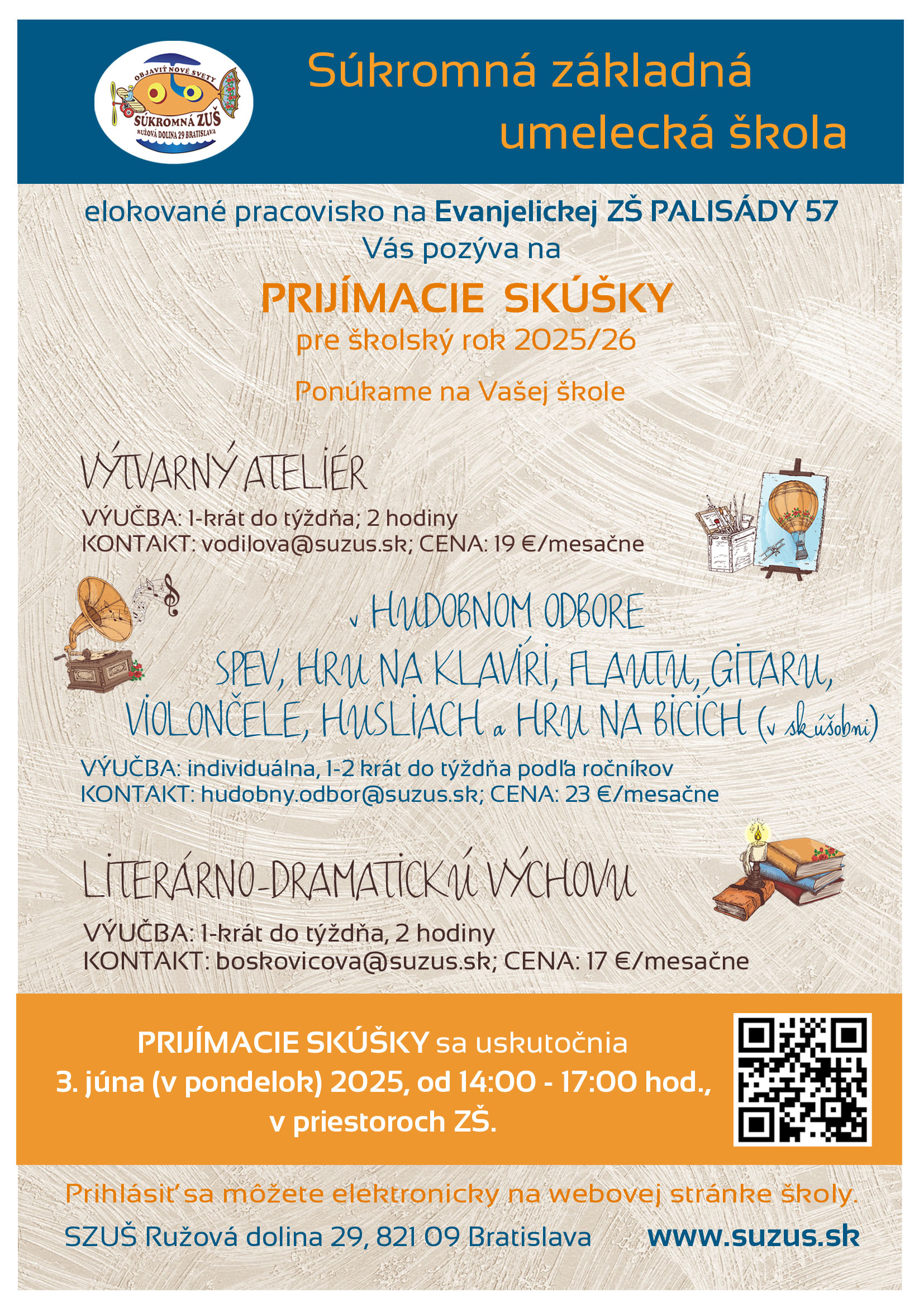 OBJAVIŤ NOVÉ SVETY
SÚKROMNÁ ZUŠ
RUŽOVÁ DOLINA 29 BRATISLAVA

Súkromná základná umelecká škola

elokované pracovisko na Evanjelickej ZŠ PALISÁDY 57
Vás pozýva na

PRIJÍMACIE SKÚŠKY
pre školský rok 2025/26

Ponúkame na Vašej škole

VÝTVARNÝ ATELIÉR
VÝUČBA: 1-krát do týždňa; 2 hodiny
KONTAKT: vodilova@suzus.sk; CENA: 19 €/mesačne

v HUDOBNOM ODBORE
SPEV, HRU NA KLAVÍRI, FLAUTU, GITARU, VIOLONČELE, HUSLIACH a HRU NA BICÍCH (v skúšobni)
VÝUČBA: individuálna, 1-2 krát do týždňa podľa ročníkov
KONTAKT: hudobny.odbor@suzus.sk; CENA: 23 €/mesačne

LITERÁRNO-DRAMATICKÚ VÝCHOVU
VÝUČBA: 1-krát do týždňa, 2 hodiny
KONTAKT: boskovicova@suzus.sk; CENA: 17 €/mesačne

PRIJÍMACIE SKÚŠKY sa uskutočnia
3. júna (v pondelok) 2025, od 14:00 - 17:00 hod.,
v priestoroch ZŠ.

Prihlásiť sa môžete elektronicky na webovej stránke školy.

SZUŠ Ružová dolina 29, 821 09 Bratislava www.suzus.sk